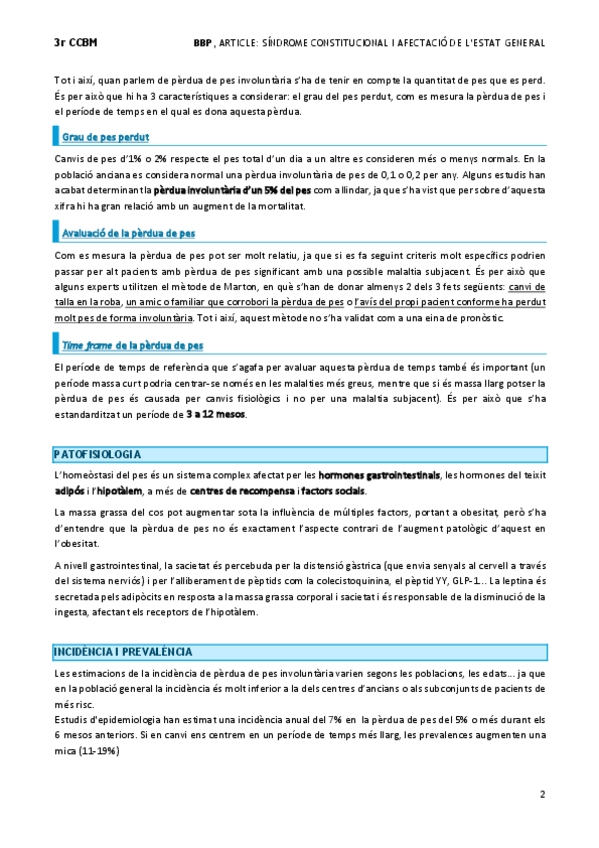 3r CCBM

BBP, ARTICLE: SÍNDROME CONSTITUCIONAL I AFECTACIÓ DE L'ESTAT GENERAL

Tot i així, quan parlem de pèrdua de pes involuntària s'ha de tenir en compte la quantitat de pes que es perd. És per això que hi ha 3 característiques a considerar: el grau del pes perdut, com es mesura la pèrdua de pes i el període de temps en el qual es dona aquesta pèrdua.

Grau de pes perdut

Canvis de pes d'1% o 2% respecte el pes total d'un dia a un altre es consideren més o menys normals. En la població anciana es considera normal una pèrdua involuntària de pes de 0,1 o 0,2 per any. Alguns estudis han acabat determinant la pèrdua involuntària d'un 5% del pes com a llindar, ja que s'ha vist que per sobre d'aquesta xifra hi ha gran relació amb un augment de la mortalitat.

Avaluació de la pèrdua de pes

Com es mesura la pèrdua de pes pot ser molt relatiu, ja que si es fa seguint criteris molt específics podrien passar per alt pacients amb pèrdua de pes significant amb una possible malaltia subjacent. És per això que alguns experts utilitzen el mètode de Marton, en què s'han de donar almenys 2 dels 3 fets següents: canvi de talla en la roba, un amic o familiar que corrobori la pèrdua de pes o l'avís del propi pacient conforme ha perdut molt pes de forma involuntària. Tot i així, aquest mètode no s'ha validat com a una eina de pronòstic.

Time frame de la pèrdua de pes

El període de temps de referència que s'agafa per avaluar aquesta pèrdua de temps també és important (un període massa curt podria centrar-se només en les malalties més greus, mentre que si és massa llarg potser la pèrdua de pes és causada per canvis fisiològics i no per una malaltia subjacent). És per això que s'ha estandarditzat un període de 3 a 12 mesos.

PATOFISIOLOGIA

L'homeòstasi del pes és un sistema complex afectat per les hormones gastrointestinals, les hormones del teixit adipós i l'hipotàlem, a més de centres de recompensa i factors socials.

La massa grassa del cos pot augmentar sota la influència de múltiples factors, portant a obesitat, però s'ha d'entendre que la pèrdua de pes no és exactament l'aspecte contrari de l'augment patològic d'aquest en l'obesitat.

A nivell gastrointestinal, la sacietat és percebuda per la distensió gàstrica (que envia senyals al cervell a través del sistema nerviós) i per l'alliberament de pèptids com la colecistoquinina, el pèptid YY, GLP-1... La leptina és secretada pels adipòcits en resposta a la massa grassa corporal i sacietat i és responsable de la disminució de la ingesta, afectant els receptors de l'hipotàlem.

INCIDÈNCIA I PREVALÈNCIA

Les estimacions de la incidència de pèrdua de pes involuntària varien segons les poblacions, les edats... ja que en la població general la incidència és molt inferior a la dels centres d'ancians o als subconjunts de pacients de més risc.
Estudis d'epidemiologia han estimat una incidència anual del 7% en la pèrdua de pes del 5% o més durant els 6 mesos anteriors. Si en canvi ens centrem en un període de temps més llarg, les prevalences augmenten una mica (11-19%)

2